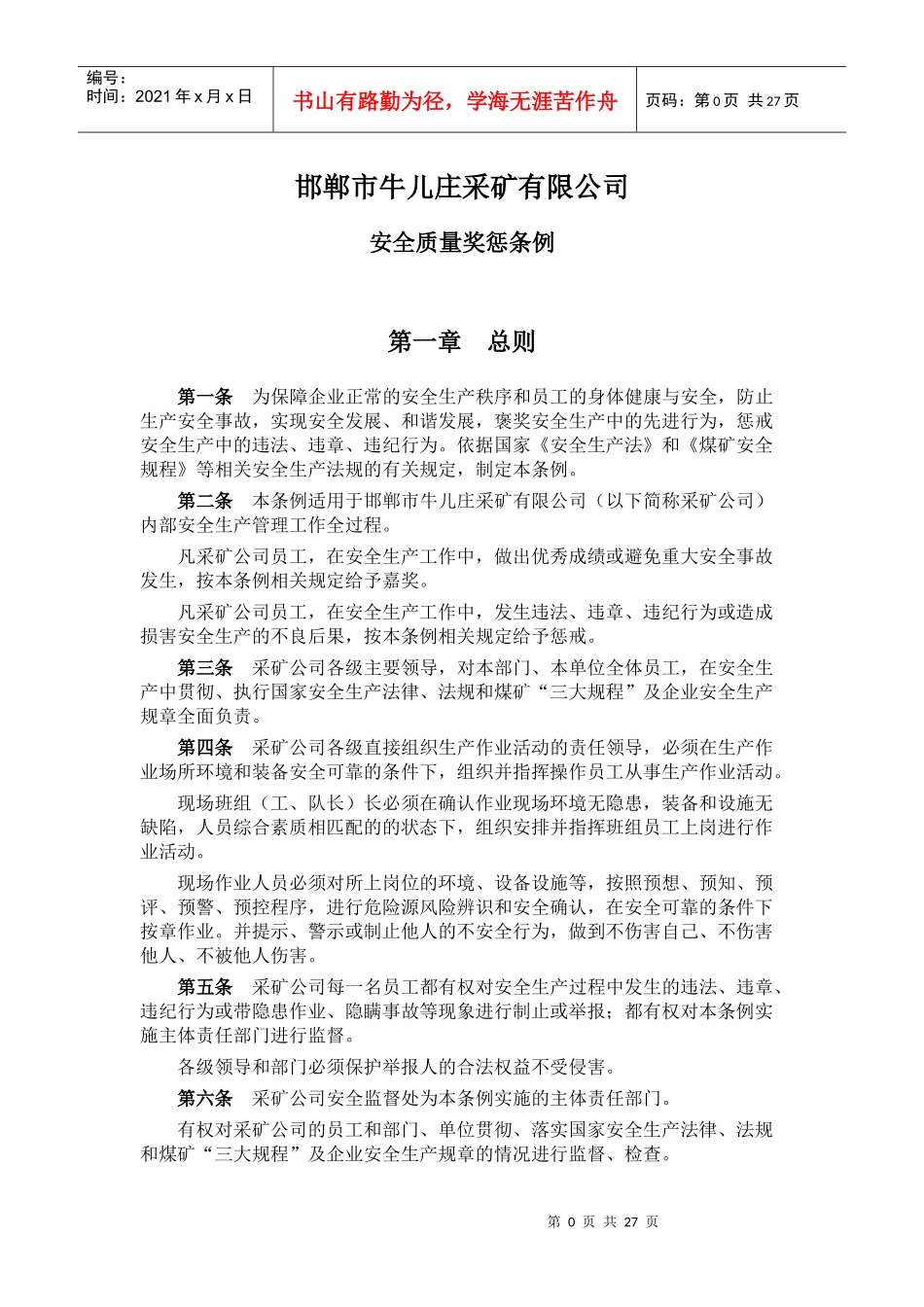 编号：
时间：2021 年 x 月 x 日

书山有路勤为径，学海无涯苦作舟

页码：第 0 页 共 27 页

邯郸市牛儿庄采矿有限公司

安全质量奖惩条例

第一章　总则

第一条　为保障企业正常的安全生产秩序和员工的身体健康与安全，防止生产安全事故，实现安全发展、和谐发展，褒奖安全生产中的先进行为，惩戒安全生产中的违法、违章、违纪行为。依据国家《安全生产法》和《煤矿安全规程》等相关安全生产法规的有关规定，制定本条例。

第二条　本条例适用于邯郸市牛儿庄采矿有限公司（以下简称采矿公司）内部安全生产管理工作全过程。

凡采矿公司员工，在安全生产工作中，做出优秀成绩或避免重大安全事故发生，按本条例相关规定给予嘉奖。

凡采矿公司员工，在安全生产工作中，发生违法、违章、违纪行为或造成损害安全生产的不良后果，按本条例相关规定给予惩戒。

第三条　采矿公司各级主要领导，对本部门、本单位全体员工，在安全生产中贯彻、执行国家安全生产法律、法规和煤矿“三大规程”及企业安全生产规章全面负责。

第四条　采矿公司各级直接组织生产作业活动的责任领导，必须在生产作业场所环境和装备安全可靠的条件下，组织并指挥操作员工从事生产作业活动。

现场班组（工、队长）长必须在确认作业现场环境无隐患，装备和设施无缺陷，人员综合素质相匹配的的状态下，组织安排并指挥班组员工上岗进行作业活动。

现场作业人员必须对所上岗位的环境、设备设施等，按照预想、预知、预评、预警、预控程序，进行危险源风险辨识和安全确认，在安全可靠的条件下按章作业。并提示、警示或制止他人的不安全行为，做到不伤害自己、不伤害他人、不被他人伤害。

第五条　采矿公司每一名员工都有权对安全生产过程中发生的违法、违章、违纪行为或带隐患作业、隐瞒事故等现象进行制止或举报；都有权对本条例实施主体责任部门进行监督。

各级领导和部门必须保护举报人的合法权益不受侵害。

第六条　采矿公司安全监督处为本条例实施的主体责任部门。

有权对采矿公司的员工和部门、单位贯彻、落实国家安全生产法律、法规和煤矿“三大规程”及企业安全生产规章的情况进行监督、检查。

第 0 页 共 27 页